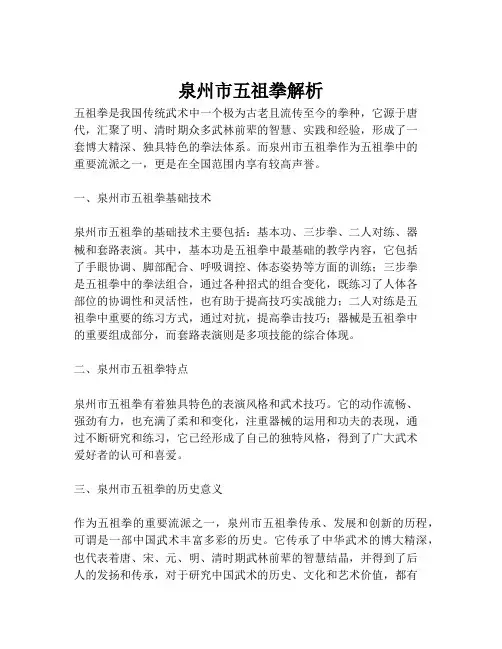 泉州市五祖拳解析

五祖拳是我国传统武术中一个极为古老且流传至今的拳种，它源于唐代，汇聚了明、清时期众多武林前辈的智慧、实践和经验，形成了一套博大精深、独具特色的拳法体系。而泉州市五祖拳作为五祖拳中的重要流派之一，更是在全国范围内享有较高声誉。

一、泉州市五祖拳基础技术

泉州市五祖拳的基础技术主要包括：基本功、三步拳、二人对练、器械和套路表演。其中，基本功是五祖拳中最基础的教学内容，它包括了手眼协调、脚部配合、呼吸调控、体态姿势等方面的训练；三步拳是五祖拳中的拳法组合，通过各种招式的组合变化，既练习了人体各部位的协调性和灵活性，也有助于提高技巧实战能力；二人对练是五祖拳中重要的练习方式，通过对抗，提高拳击技巧；器械是五祖拳中的重要组成部分，而套路表演则是多项技能的综合体现。

二、泉州市五祖拳特点

泉州市五祖拳有着独具特色的表演风格和武术技巧。它的动作流畅、强劲有力，也充满了柔和和变化，注重器械的运用和功夫的表现，通过不断研究和练习，它已经形成了自己的独特风格，得到了广大武术爱好者的认可和喜爱。

三、泉州市五祖拳的历史意义

作为五祖拳的重要流派之一，泉州市五祖拳传承、发展和创新的历程，可谓是一部中国武术丰富多彩的历史。它传承了中华武术的博大精深，也代表着唐、宋、元、明、清时期武林前辈的智慧结晶，并得到了后人的发扬和传承，对于研究中国武术的历史、文化和艺术价值，都有